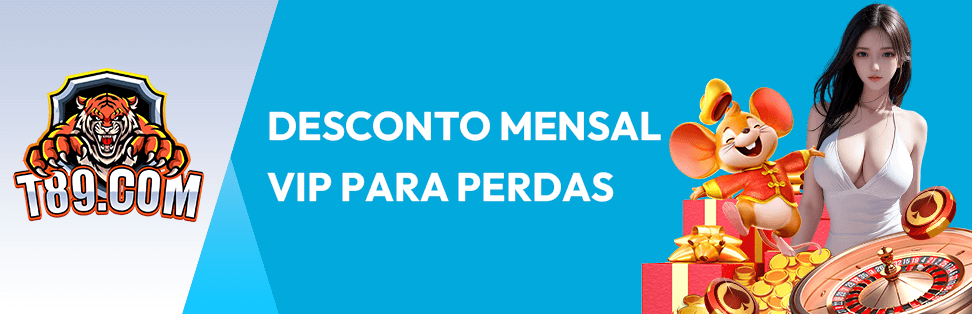 T89.COM

DESCONTO MENSAL VIP PARA PERDAS